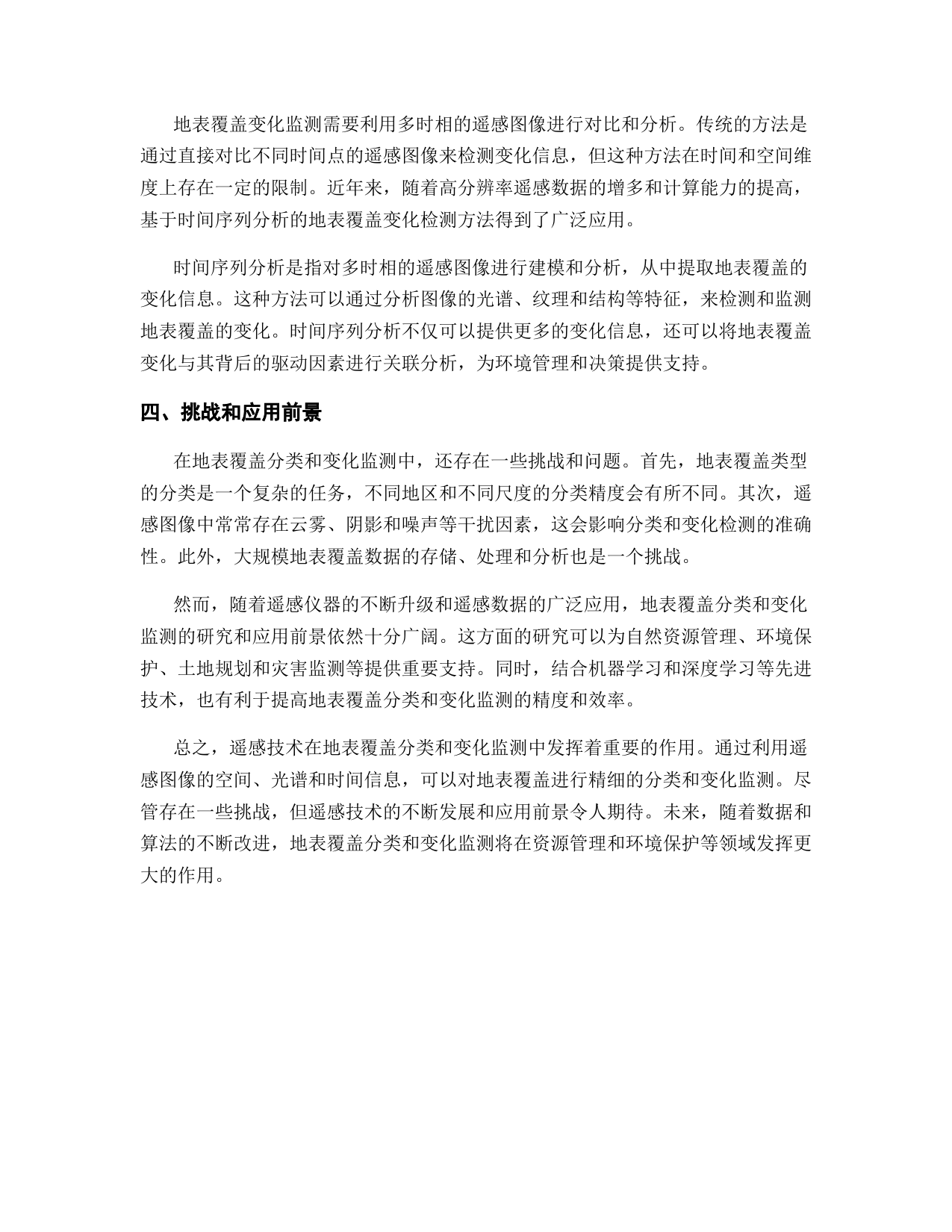 地表覆盖变化监测需要利用多时相的遥感图像进行对比和分析。传统的方法是通过直接对比不同时间点的遥感图像来检测变化信息，但这种方法在时间和空间维度上存在一定的限制。近年来，随着高分辨率遥感数据的增多和计算能力的提高，基于时间序列分析的地表覆盖变化检测方法得到了广泛应用。

时间序列分析是指对多时相的遥感图像进行建模和分析，从中提取地表覆盖的变化信息。这种方法可以通过分析图像的光谱、纹理和结构等特征，来检测和监测地表覆盖的变化。时间序列分析不仅可以提供更多的变化信息，还可以将地表覆盖变化与其背后的驱动因素进行关联分析，为环境管理和决策提供支持。

四、挑战和应用前景

在地表覆盖分类和变化监测中，还存在一些挑战和问题。首先，地表覆盖类型的分类是一个复杂的任务，不同地区和不同尺度的分类精度会有所不同。其次，遥感图像中常常存在云雾、阴影和噪声等干扰因素，这会影响分类和变化检测的准确性。此外，大规模地表覆盖数据的存储、处理和分析也是一个挑战。

然而，随着遥感仪器的不断升级和遥感数据的广泛应用，地表覆盖分类和变化监测的研究和应用前景依然十分广阔。这方面的研究可以为自然资源管理、环境保护、土地规划和灾害监测等提供重要支持。同时，结合机器学习和深度学习等先进技术，也有利于提高地表覆盖分类和变化监测的精度和效率。

总之，遥感技术在地表覆盖分类和变化监测中发挥着重要的作用。通过利用遥感图像的空间、光谱和时间信息，可以对地表覆盖进行精细的分类和变化监测。尽管存在一些挑战，但遥感技术的不断发展和应用前景令人期待。未来，随着数据和算法的不断改进，地表覆盖分类和变化监测将在资源管理和环境保护等领域发挥更大的作用。